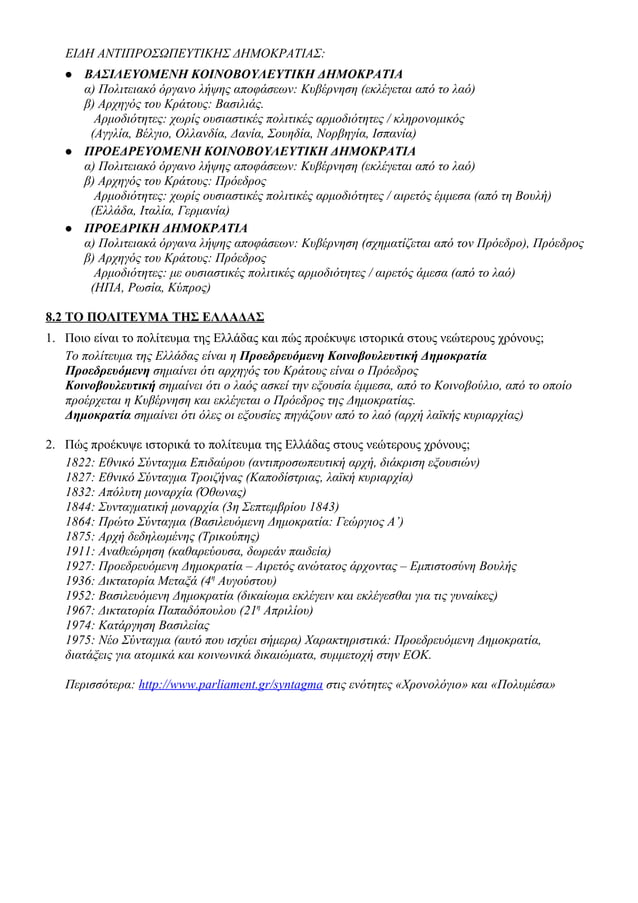 ΕΙΔΗ ΑΝΤΙΠΡΟΣΩΠΕΥΤΙΚΗΣ ΔΗΜΟΚΡΑΤΙΑΣ:

● ΒΑΣΙΛΕΥΟΜΕΝΗ ΚΟΙΝΟΒΟΥΛΕΥΤΙΚΗ ΔΗΜΟΚΡΑΤΙΑ
α) Πολιτειακό όργανο λήψης αποφάσεων: Κυβέρνηση (εκλέγεται από το λαό)
β) Αρχηγός του Κράτους: Βασιλιάς.
Αρμοδιότητες: χωρίς ουσιαστικές πολιτικές αρμοδιότητες / κληρονομικός
(Αγγλία, Βέλγιο, Ολλανδία, Δανία, Σουηδία, Νορβηγία, Ισπανία)

● ΠΡΟΕΔΡΕΥΟΜΕΝΗ ΚΟΙΝΟΒΟΥΛΕΥΤΙΚΗ ΔΗΜΟΚΡΑΤΙΑ
α) Πολιτειακό όργανο λήψης αποφάσεων: Κυβέρνηση (εκλέγεται από το λαό)
β) Αρχηγός του Κράτους: Πρόεδρος
Αρμοδιότητες: χωρίς ουσιαστικές πολιτικές αρμοδιότητες / αιρετός έμμεσα (από τη Βουλή)
(Ελλάδα, Ιταλία, Γερμανία)

● ΠΡΟΕΔΡΙΚΗ ΔΗΜΟΚΡΑΤΙΑ
α) Πολιτειακά όργανα λήψης αποφάσεων: Κυβέρνηση (σχηματίζεται από τον Πρόεδρο), Πρόεδρος
β) Αρχηγός του Κράτους: Πρόεδρος
Αρμοδιότητες: με ουσιαστικές πολιτικές αρμοδιότητες / αιρετός άμεσα (από το λαό)
(ΗΠΑ, Ρωσία, Κύπρος)

8.2 ΤΟ ΠΟΛΙΤΕΥΜΑ ΤΗΣ ΕΛΛΑΔΑΣ

1. Ποιο είναι το πολίτευμα της Ελλάδας και πώς προέκυψε ιστορικά στους νεώτερους χρόνους;
Το πολίτευμα της Ελλάδας είναι η Προεδρευόμενη Κοινοβουλευτική Δημοκρατία
Προεδρευόμενη σημαίνει ότι αρχηγός του Κράτους είναι ο Πρόεδρος
Κοινοβουλευτική σημαίνει ότι ο λαός ασκεί την εξουσία έμμεσα, από το Κοινοβούλιο, από το οποίο προέρχεται η Κυβέρνηση και εκλέγεται ο Πρόεδρος της Δημοκρατίας.
Δημοκρατία σημαίνει ότι όλες οι εξουσίες πηγάζουν από το λαό (αρχή λαϊκής κυριαρχίας)

2. Πώς προέκυψε ιστορικά το πολίτευμα της Ελλάδας στους νεώτερους χρόνους;
1822: Εθνικό Σύνταγμα Επιδαύρου (αντιπροσωπευτική αρχή, διάκριση εξουσιών)
1827: Εθνικό Σύνταγμα Τροιζήνας (Καποδίστριας, λαϊκή κυριαρχία)
1832: Απόλυτη μοναρχία (Όθωνας)
1844: Συνταγματική μοναρχία (3η Σεπτεμβρίου 1843)
1864: Πρώτο Σύνταγμα (Βασιλευόμενη Δημοκρατία: Γεώργιος Α')
1875: Αρχή δεδηλωμένης (Τρικούπης)
1911: Αναθεώρηση (καθαρεύουσα, δωρεάν παιδεία)
1927: Προεδρευόμενη Δημοκρατία – Αιρετός ανώτατος άρχοντας – Εμπιστοσύνη Βουλής
1936: Δικτατορία Μεταξά (4η Αυγούστου)
1952: Βασιλευόμενη Δημοκρατία (δικαίωμα εκλέγειν και εκλέγεσθαι για τις γυναίκες)
1967: Δικτατορία Παπαδόπουλου (21η Απριλίου)
1974: Κατάργηση Βασιλείας
1975: Νέο Σύνταγμα (αυτό που ισχύει σήμερα) Χαρακτηριστικά: Προεδρευόμενη Δημοκρατία, διατάξεις για ατομικά και κοινωνικά δικαιώματα, συμμετοχή στην ΕΟΚ.

Περισσότερα: http://www.parliament.gr/syntagma στις ενότητες «Χρονολόγιο» και «Πολυμέσα»